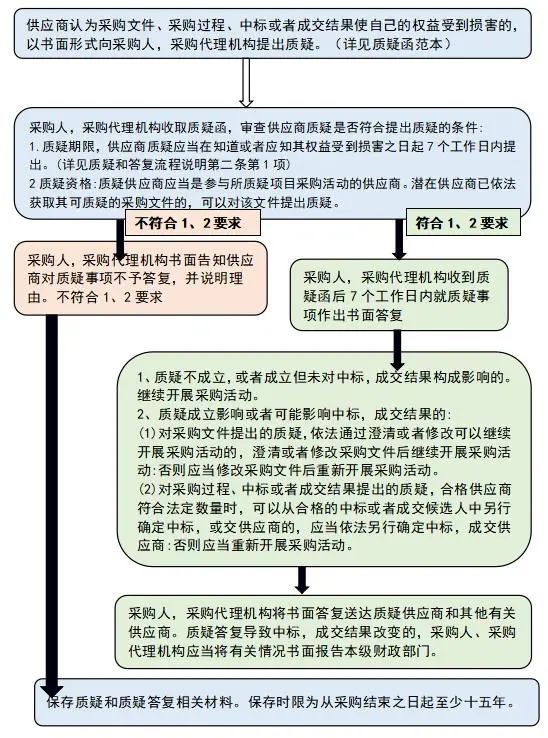 供应商认为采购文件、采购过程、中标或者成交结果使自己的权益受到损害的，以书面形式向采购人，采购代理机构提出质疑。（详见质疑函范本）

采购人，采购代理机构收取质疑函，审查供应商质疑是否符合提出质疑的条件：
1. 质疑期限，供应商质疑应当在知道或者应知其权益受到损害之日起 7 个工作日内提出。（详见质疑和答复流程说明第二条第 1 项）
2 质疑资格：质疑供应商应当是参与所质疑项目采购活动的供应商。潜在供应商已依法获取其可质疑的采购文件的，可以对该文件提出质疑。

不符合 1、2 要求

符合 1、2 要求

采购人，采购代理机构书面告知供应商对质疑事项不予答复，并说明理由。不符合 1、2 要求

采购人，采购代理机构收到质疑函后 7 个工作日内就质疑事项作出书面答复

1、质疑不成立，或者成立但未对中标，成交结果构成影响的。继续开展采购活动。
2、质疑成立影响或者可能影响中标，成交结果的：
(1) 对采购文件提出的质疑，依法通过澄清或者修改可以继续开展采购活动的，澄清或者修改采购文件后继续开展采购活动：否则应当修改采购文件后重新开展采购活动。
(2) 对采购过程、中标或者成交结果提出的质疑，合格供应商符合法定数量时，可以从合格的中标或者成交候选人中另行确定中标，或交供应商的，应当依法另行确定中标，成交供应商：否则应当重新开展采购活动。

采购人，采购代理机构将书面答复送达质疑供应商和其他有关供应商。质疑答复导致中标，成交结果改变的，采购人、采购代理机构应当将有关情况书面报告本级财政部门。

保存质疑和质疑答复相关材料。保存时限为从采购结束之日起至少十五年。